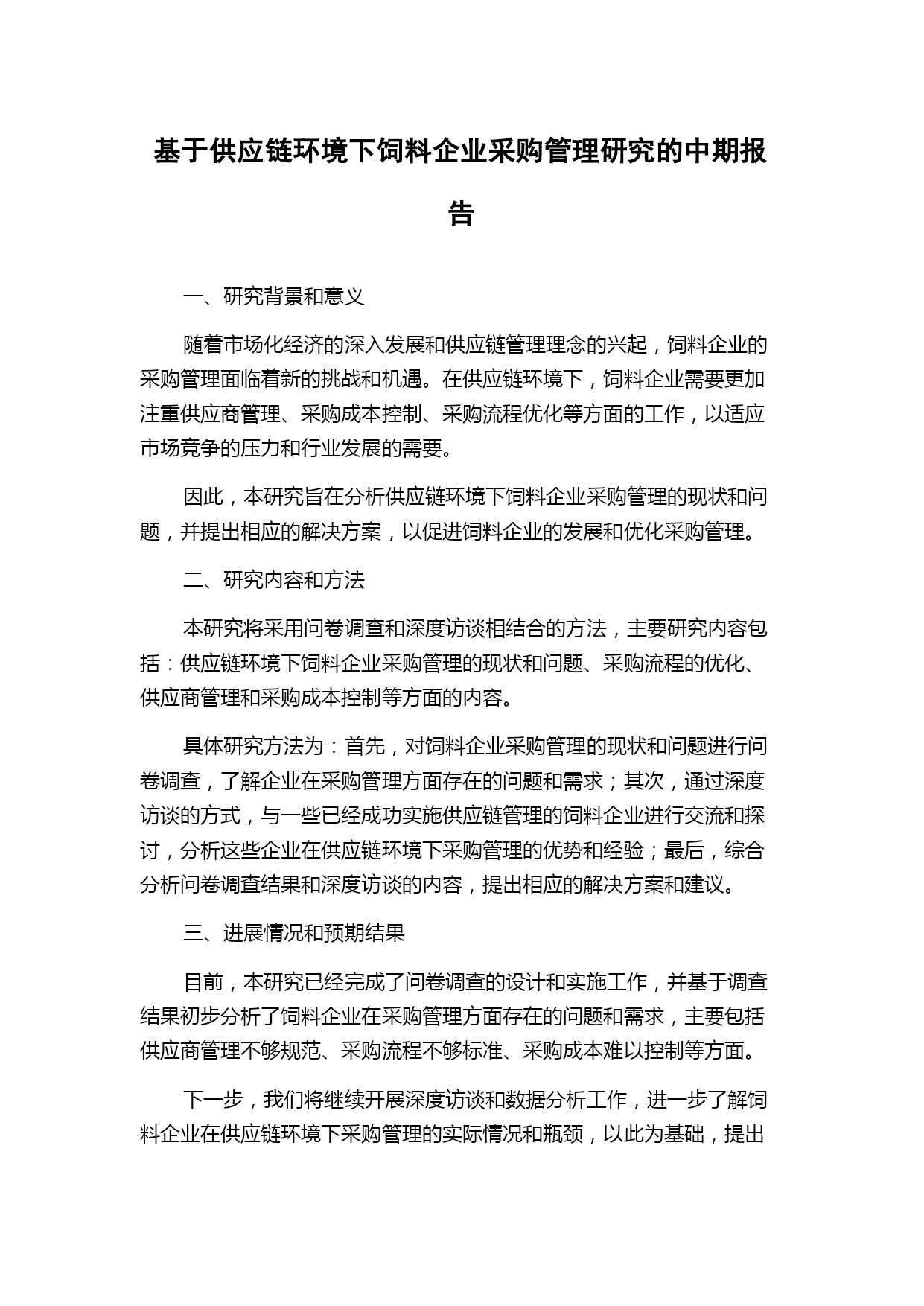 基于供应链环境下饲料企业采购管理研究的中期报告

一、研究背景和意义

随着市场化经济的深入发展和供应链管理理念的兴起，饲料企业的采购管理面临着新的挑战和机遇。在供应链环境下，饲料企业需要更加注重供应商管理、采购成本控制、采购流程优化等方面的工作，以适应市场竞争的压力和行业发展的需要。

因此，本研究旨在分析供应链环境下饲料企业采购管理的现状和问题，并提出相应的解决方案，以促进饲料企业的发展和优化采购管理。

二、研究内容和方法

本研究将采用问卷调查和深度访谈相结合的方法，主要研究内容包括：供应链环境下饲料企业采购管理的现状和问题、采购流程的优化、供应商管理和采购成本控制等方面的内容。

具体研究方法为：首先，对饲料企业采购管理的现状和问题进行问卷调查，了解企业在采购管理方面存在的问题和需求；其次，通过深度访谈的方式，与一些已经成功实施供应链管理的饲料企业进行交流和探讨，分析这些企业在供应链环境下采购管理的优势和经验；最后，综合分析问卷调查结果和深度访谈的内容，提出相应的解决方案和建议。

三、进展情况和预期结果

目前，本研究已经完成了问卷调查的设计和实施工作，并基于调查结果初步分析了饲料企业在采购管理方面存在的问题和需求，主要包括供应商管理不够规范、采购流程不够标准、采购成本难以控制等方面。

下一步，我们将继续开展深度访谈和数据分析工作，进一步了解饲料企业在供应链环境下采购管理的实际情况和瓶颈，以此为基础，提出